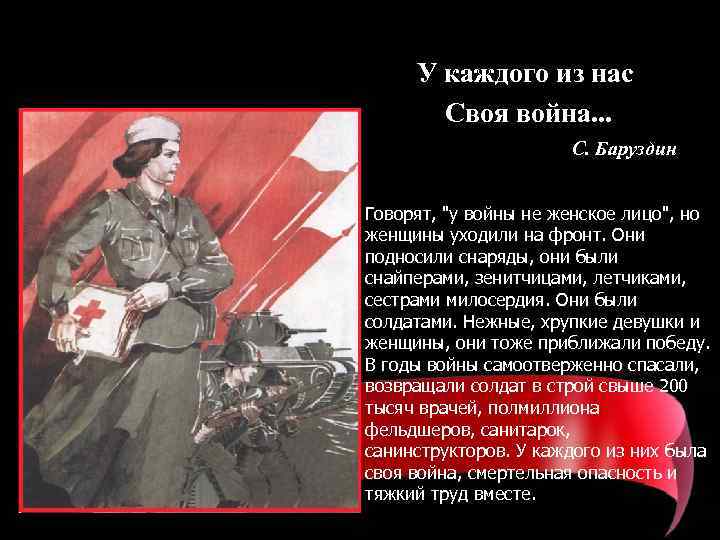 У каждого из нас
Своя война...

С. Баруздин

Говорят, "у войны не женское лицо", но женщины уходили на фронт. Они подносили снаряды, они были снайперами, зенитчицами, летчиками, сестрами милосердия. Они были солдатами. Нежные, хрупкие девушки и женщины, они тоже приближали победу. В годы войны самоотверженно спасали, возвращали солдат в строй свыше 200 тысяч врачей, полмиллиона фельдшеров, санитарок, санинструкторов. У каждого из них была своя война, смертельная опасность и тяжкий труд вместе.